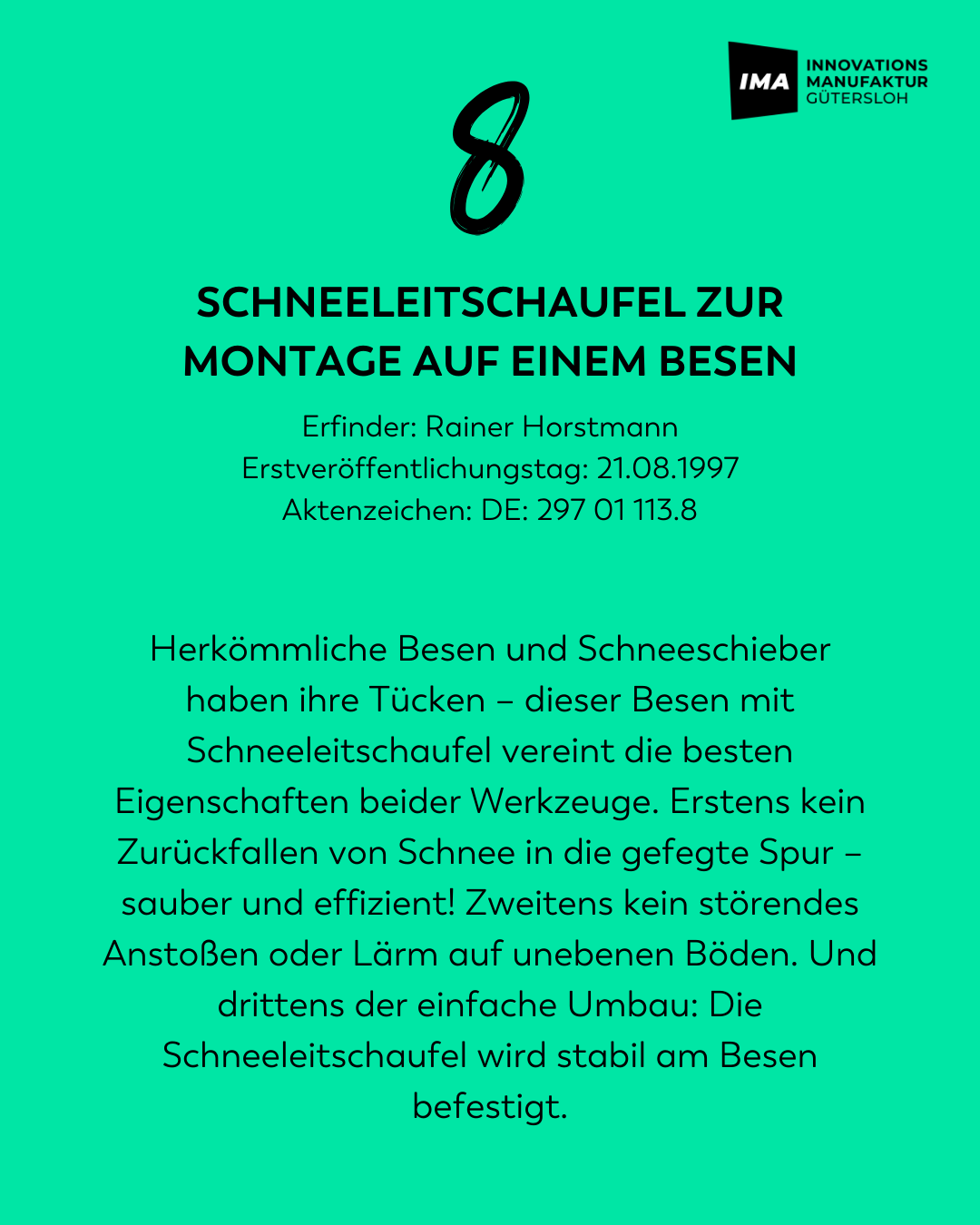 IMA INNOVATIONS MANUFAKTUR GÜTERSLOH

8

SCHNEELEITSCHAUFEL ZUR MONTAGE AUF EINEM BESEN

Erfinder: Rainer Horstmann
Erstveröffentlichungstag: 21.08.1997
Aktenzeichen: DE: 297 01 113.8

Herkömmliche Besen und Schneeschieber haben ihre Tücken – dieser Besen mit Schneeleitschaufel vereint die besten Eigenschaften beider Werkzeuge. Erstens kein Zurückfallen von Schnee in die gefegte Spur – sauber und effizient! Zweitens kein störendes Anstoßen oder Lärm auf unebenen Böden. Und drittens der einfache Umbau: Die Schneeleitschaufel wird stabil am Besen befestigt.